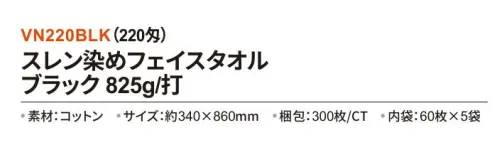 VN220BLK（220匁）
スレン染めフェイスタオル
ブラック 825g/打

• 素材：コットン • サイズ：約340×860mm • 梱包：300枚/CT • 内袋：60枚×5袋